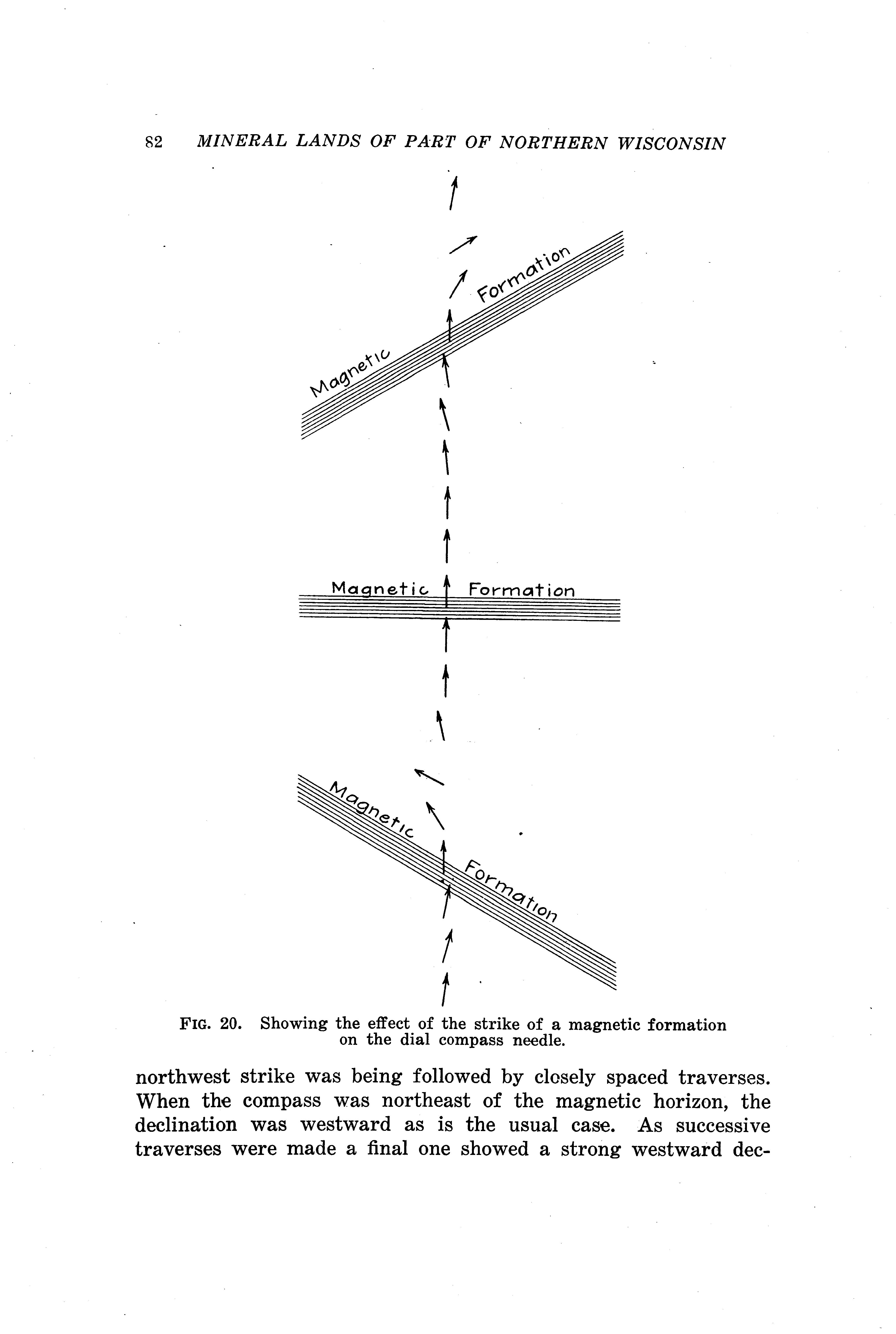 82 MINERAL LANDS OF PART OF NORTHERN WISCONSIN

Magnetic Formation

Magnetic Formation

Magnetic Formation

FIG. 20. Showing the effect of the strike of a magnetic formation on the dial compass needle.

northwest strike was being followed by closely spaced traverses. When the compass was northeast of the magnetic horizon, the declination was westward as is the usual case. As successive traverses were made a final one showed a strong westward dec-